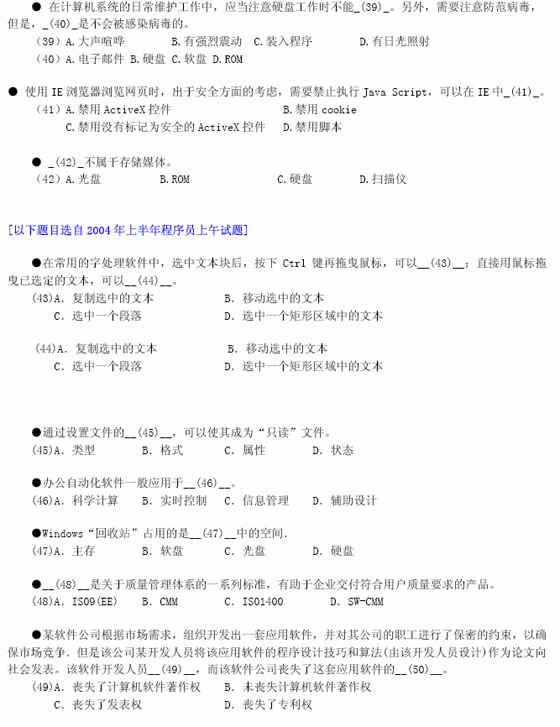 ● 在计算机系统的日常维护工作中，应当注意硬盘工作时不能_(39)_。另外，需要注意防范病毒，但是，_(40)_是不会被感染病毒的。
（39）A.大声喧哗　B.有强烈震动　C.装入程序　D.有日光照射
（40）A.电子邮件 B.硬盘 C.软盘 D.ROM

● 使用 IE 浏览器浏览网页时，出于安全方面的考虑，需要禁止执行 Java Script，可以在 IE 中_(41)_。
（41）A.禁用 ActiveX 控件　B.禁用 cookie
C.禁用没有标记为安全的 ActiveX 控件　D.禁用脚本

● _(42)_不属于存储媒体。
（42）A.光盘　B.ROM　C.硬盘　D.扫描仪

[以下题目选自 2004 年上半年程序员上午试题]

●在常用的字处理软件中，选中文本块后，按下 Ctrl 键再拖曳鼠标，可以__(43)__；直接用鼠标拖曳已选定的文本，可以__(44)__。
(43)A. 复制选中的文本　B. 移动选中的文本
C. 选中一个段落　D. 选中一个矩形区域中的文本

(44)A. 复制选中的文本　B. 移动选中的文本
C. 选中一个段落　D. 选中一个矩形区域中的文本

●通过设置文件的__(45)__，可以使其成为“只读”文件。
(45)A. 类型　B. 格式　C. 属性　D. 状态

●办公自动化软件一般应用于__(46)__。
(46)A. 科学计算　B. 实时控制　C. 信息管理　D. 辅助设计

●Windows“回收站”占用的是__(47)__中的空间.
(47)A. 主存　B. 软盘　C. 光盘　D. 硬盘

●__(48)__是关于质量管理体系的一系列标准，有助于企业交付符合用户质量要求的产品。
(48)A. ISO9(EE)　B. CMM　C. ISO1400　D. SW-CMM

●某软件公司根据市场需求，组织开发出一套应用软件，并对其公司的职工进行了保密的约束，以确保市场竞争．但是该公司某开发人员将该应用软件的程序设计技巧和算法(由该开发人员设计)作为论文向社会发表。该软件开发人员__(49)__，而该软件公司丧失了这套应用软件的__(50)__。
(49)A. 丧失了计算机软件著作权　B. 未丧失计算机软件著作权
C. 丧失了发表权　D. 丧失了专利权